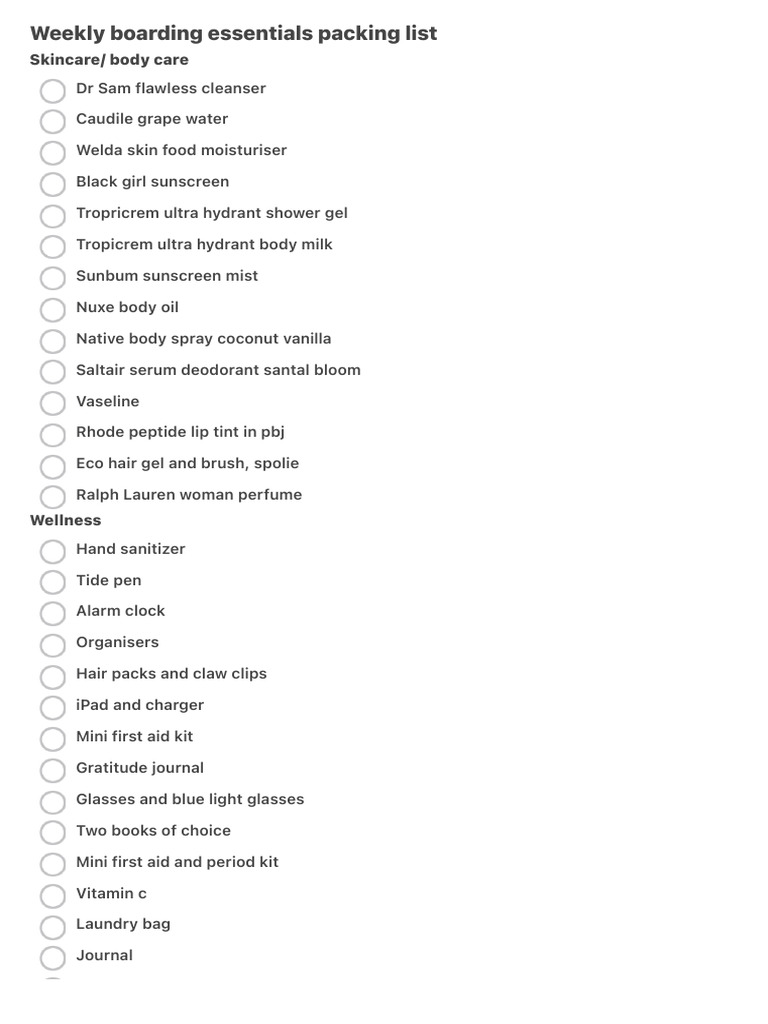 Weekly boarding essentials packing list
Skincare/ body care

Dr Sam flawless cleanser
Caudile grape water
Welda skin food moisturiser
Black girl sunscreen
Tropricrem ultra hydrant shower gel
Tropicrem ultra hydrant body milk
Sunbum sunscreen mist
Nuxe body oil
Native body spray coconut vanilla
Saltair serum deodorant santal bloom
Vaseline
Rhode peptide lip tint in pbj
Eco hair gel and brush, spolie
Ralph Lauren woman perfume

Wellness

Hand sanitizer
Tide pen
Alarm clock
Organisers
Hair packs and claw clips
iPad and charger
Mini first aid kit
Gratitude journal
Glasses and blue light glasses
Two books of choice
Mini first aid and period kit
Vitamin c
Laundry bag
Journal